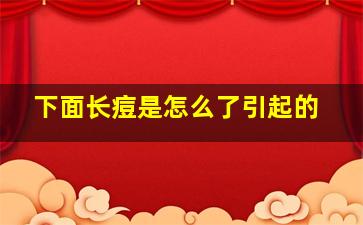 下面长痘是怎么了引起的